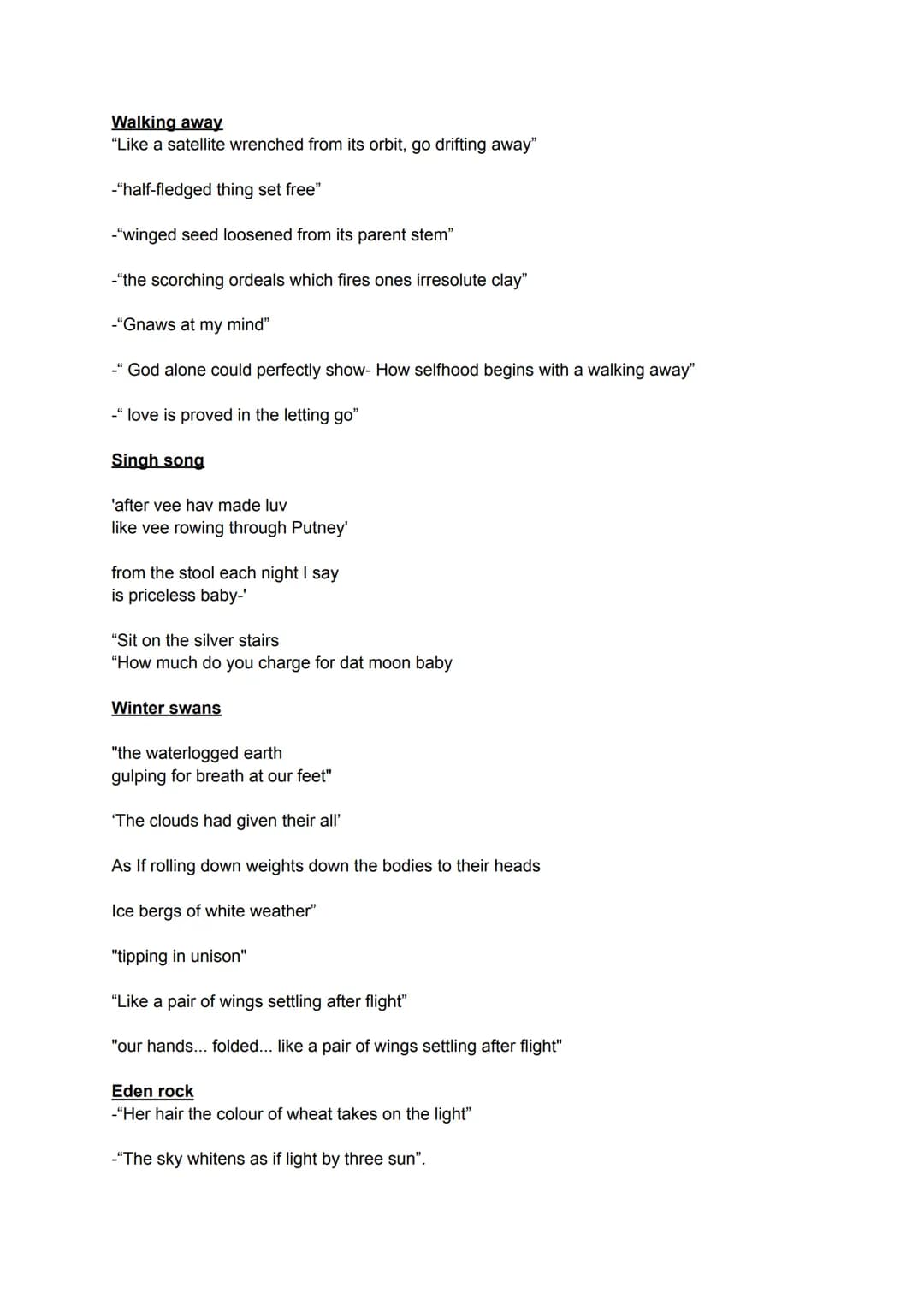 Walking away
“Like a satellite wrenched from its orbit, go drifting away”

-“half-fledged thing set free”

-“winged seed loosened from its parent stem”

-“the scorching ordeals which fires ones irresolute clay”

-“Gnaws at my mind”

-“ God alone could perfectly show- How selfhood begins with a walking away”

-“ love is proved in the letting go”

Singh song

'after vee hav made luv
like vee rowing through Putney'

from the stool each night I say
is priceless baby-'

“Sit on the silver stairs
“How much do you charge for dat moon baby

Winter swans

"the waterlogged earth
gulping for breath at our feet"

‘The clouds had given their all’

As If rolling down weights down the bodies to their heads

Ice bergs of white weather”

"tipping in unison"

“Like a pair of wings settling after flight”

"our hands... folded... like a pair of wings settling after flight"

Eden rock
-“Her hair the colour of wheat takes on the light”

-“The sky whitens as if light by three sun”.